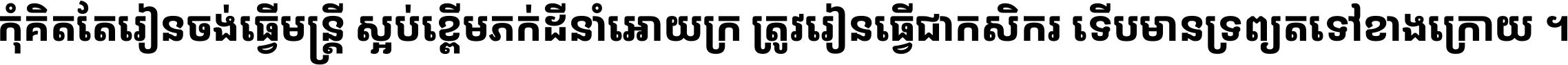 កុំគិតតែរៀនចង់ធ្វើមន្ត្រី ស្អប់ខ្ពើមភក់ដីនាំអោយក្រ ត្រូវរៀនធ្វើជាកសិករ ទើបមានទ្រព្យតទៅខាងក្រោយ ។